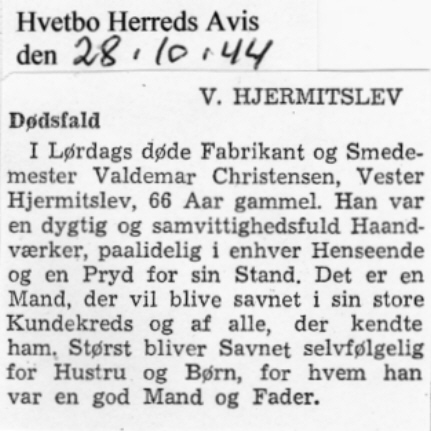 Hvetbo Herreds Avis
den 28.10.44

V. HJERMITSLEV

Dødsfald

I Lørdags døde Fabrikant og Smedemester Valdemar Christensen, Vester Hjermitslev, 66 Aar gammel. Han var en dygtig og samvittighedsfuld Haandværker, paalidelig i enhver Henseende og en Pryd for sin Stand. Det er en Mand, der vil blive savnet i sin store Kundekreds og af alle, der kendte ham. Størst bliver Savnet selvfølgelig for Hustru og Børn, for hvem han var en god Mand og Fader.